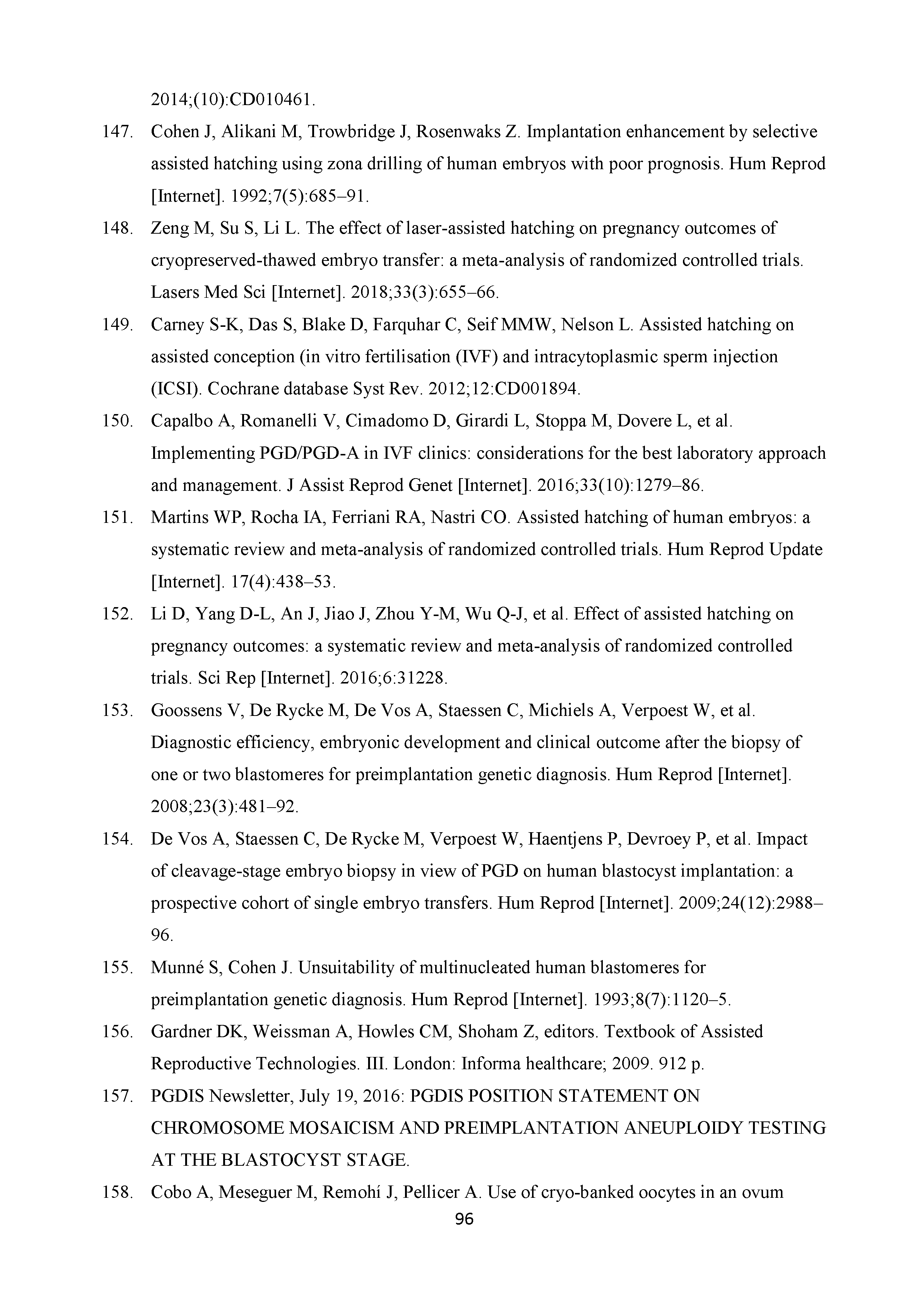 2014;(10):CD010461.

147. Cohen J, Alikani M, Trowbridge J, Rosenwaks Z. Implantation enhancement by selective assisted hatching using zona drilling of human embryos with poor prognosis. Hum Reprod [Internet]. 1992;7(5):685–91.

148. Zeng M, Su S, Li L. The effect of laser-assisted hatching on pregnancy outcomes of cryopreserved-thawed embryo transfer: a meta-analysis of randomized controlled trials. Lasers Med Sci [Internet]. 2018;33(3):655–66.

149. Carney S-K, Das S, Blake D, Farquhar C, Seif MMW, Nelson L. Assisted hatching on assisted conception (in vitro fertilisation (IVF) and intracytoplasmic sperm injection (ICSI). Cochrane database Syst Rev. 2012;12:CD001894.

150. Capalbo A, Romanelli V, Cimadomo D, Girardi L, Stoppa M, Dovere L, et al. Implementing PGD/PGD-A in IVF clinics: considerations for the best laboratory approach and management. J Assist Reprod Genet [Internet]. 2016;33(10):1279–86.

151. Martins WP, Rocha IA, Ferriani RA, Nastri CO. Assisted hatching of human embryos: a systematic review and meta-analysis of randomized controlled trials. Hum Reprod Update [Internet]. 17(4):438–53.

152. Li D, Yang D-L, An J, Jiao J, Zhou Y-M, Wu Q-J, et al. Effect of assisted hatching on pregnancy outcomes: a systematic review and meta-analysis of randomized controlled trials. Sci Rep [Internet]. 2016;6:31228.

153. Goossens V, De Rycke M, De Vos A, Staessen C, Michiels A, Verpoest W, et al. Diagnostic efficiency, embryonic development and clinical outcome after the biopsy of one or two blastomeres for preimplantation genetic diagnosis. Hum Reprod [Internet]. 2008;23(3):481–92.

154. De Vos A, Staessen C, De Rycke M, Verpoest W, Haentjens P, Devroey P, et al. Impact of cleavage-stage embryo biopsy in view of PGD on human blastocyst implantation: a prospective cohort of single embryo transfers. Hum Reprod [Internet]. 2009;24(12):2988–96.

155. Munné S, Cohen J. Unsuitability of multinucleated human blastomeres for preimplantation genetic diagnosis. Hum Reprod [Internet]. 1993;8(7):1120–5.

156. Gardner DK, Weissman A, Howles CM, Shoham Z, editors. Textbook of Assisted Reproductive Technologies. III. London: Informa healthcare; 2009. 912 p.

157. PGDIS Newsletter, July 19, 2016: PGDIS POSITION STATEMENT ON CHROMOSOME MOSAICISM AND PREIMPLANTATION ANEUPLOIDY TESTING AT THE BLASTOCYST STAGE.

158. Cobo A, Meseguer M, Remohí J, Pellicer A. Use of cryo-banked oocytes in an ovum

96